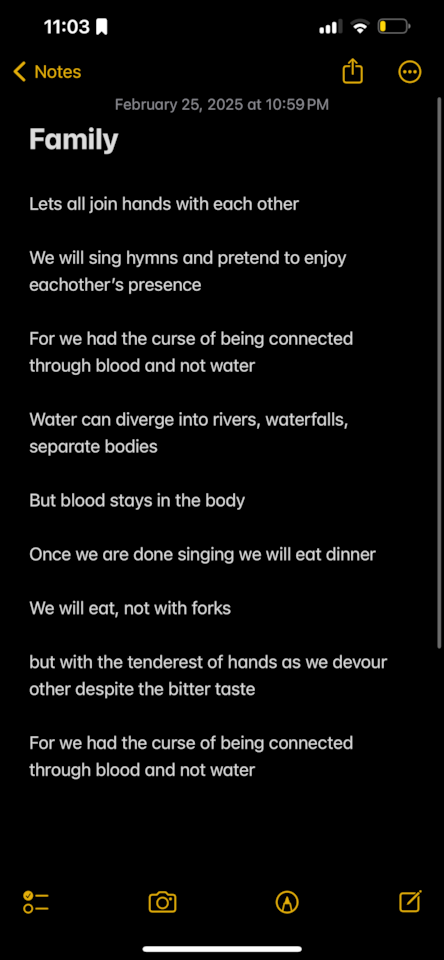 11:03

Notes

February 25, 2025 at 10:59 PM

Family

Lets all join hands with each other

We will sing hymns and pretend to enjoy eachother's presence

For we had the curse of being connected through blood and not water

Water can diverge into rivers, waterfalls, separate bodies

But blood stays in the body

Once we are done singing we will eat dinner

We will eat, not with forks

but with the tenderest of hands as we devour other despite the bitter taste

For we had the curse of being connected through blood and not water